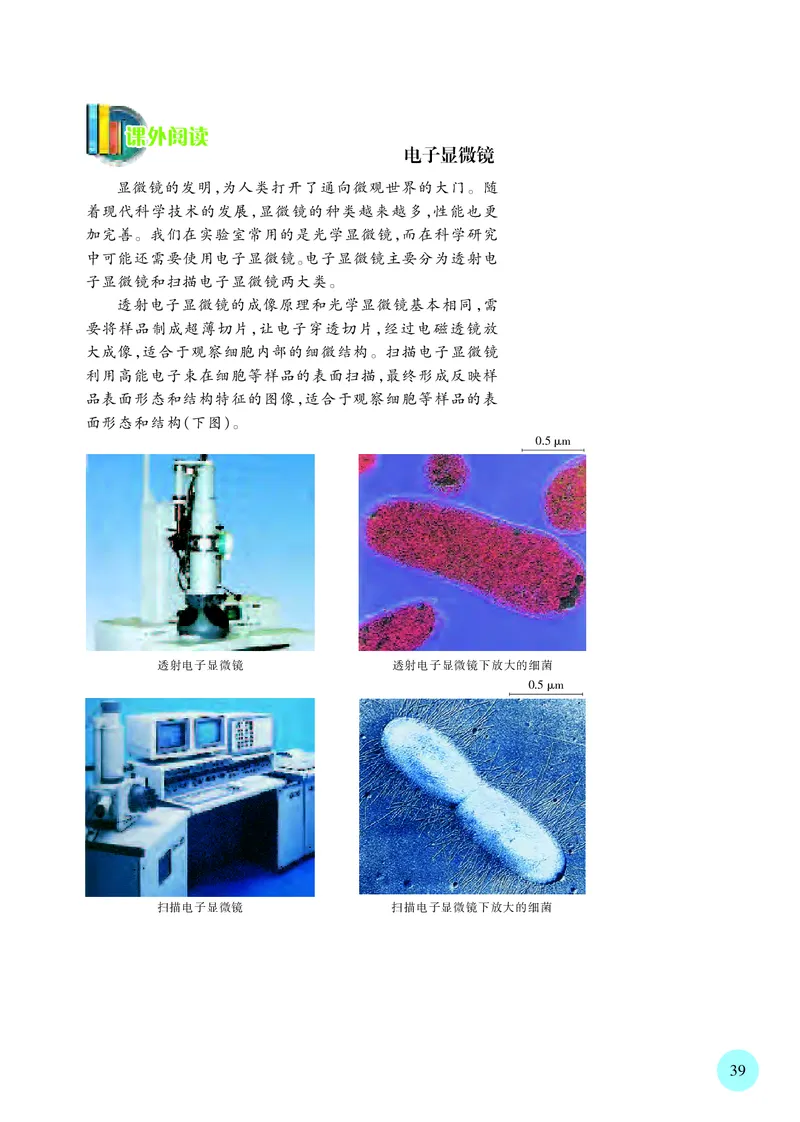 课外阅读

电子显微镜

显微镜的发明，为人类打开了通向微观世界的大门。随着现代科学技术的发展，显微镜的种类越来越多，性能也更加完善。我们在实验室常用的是光学显微镜，而在科学研究中可能还需要使用电子显微镜。电子显微镜主要分为透射电子显微镜和扫描电子显微镜两大类。

透射电子显微镜的成像原理和光学显微镜基本相同，需要将样品制成超薄切片，让电子穿透切片，经过电磁透镜放大成像，适合于观察细胞内部的细微结构。扫描电子显微镜利用高能电子束在细胞等样品的表面扫描，最终形成反映样品表面形态和结构特征的图像，适合于观察细胞等样品的表面形态和结构(下图)。

0.5 μm

透射电子显微镜

透射电子显微镜下放大的细菌

0.5 μm

扫描电子显微镜

扫描电子显微镜下放大的细菌

39